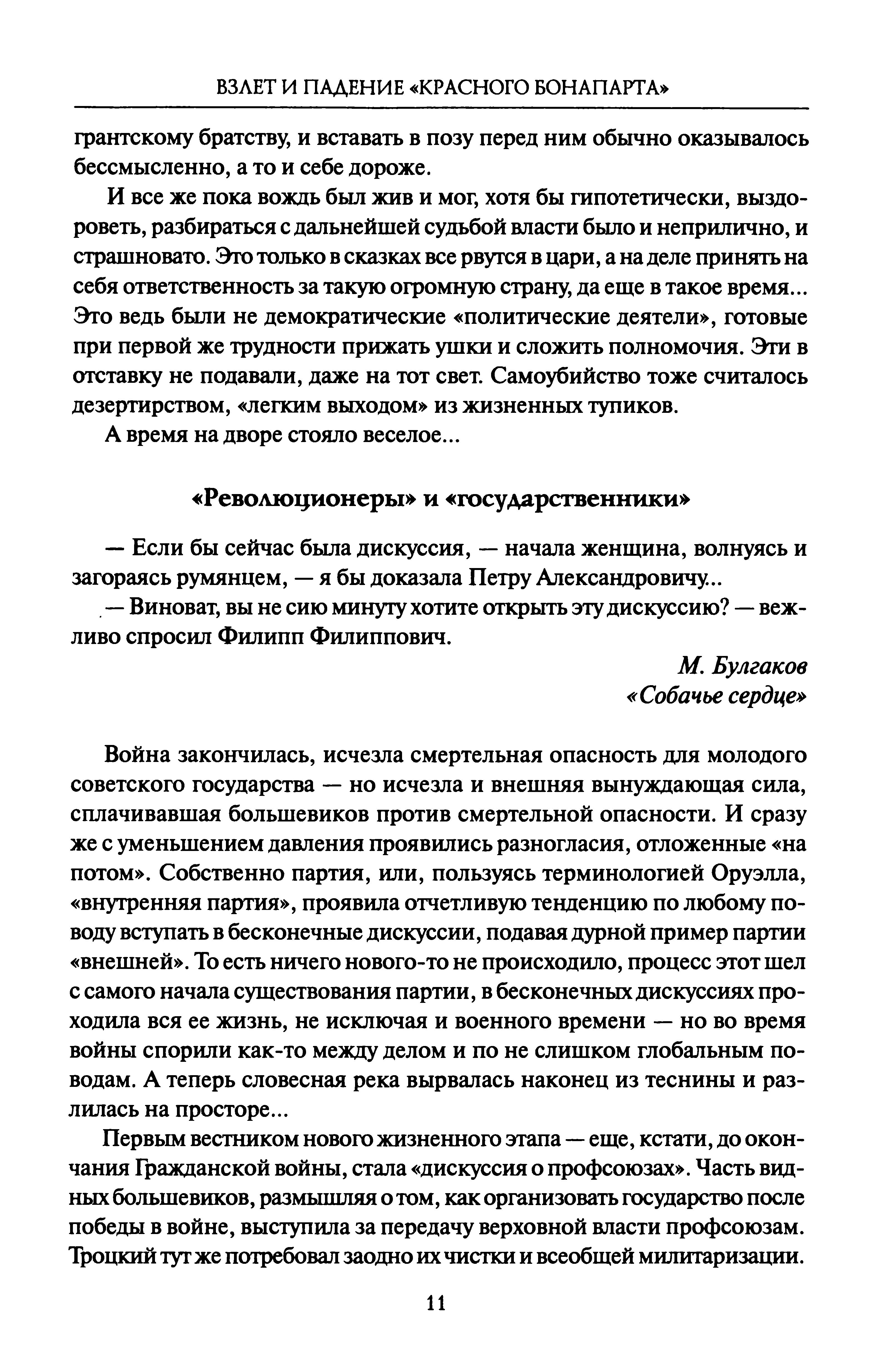 ВЗЛЕТ И ПАДЕНИЕ «КРАСНОГО БОНАПАРТА»

грантскому братству, и вставать в позу перед ним обычно оказывалось бессмысленно, а то и себе дороже.

И все же пока вождь был жив и мог, хотя бы гипотетически, выздороветь, разбираться с дальнейшей судьбой власти было и неприлично, и страшновато. Это только в сказках все рвутся в цари, а на деле принять на себя ответственность за такую огромную страну, да еще в такое время... Это ведь были не демократические «политические деятели», готовые при первой же трудности прижать ушки и сложить полномочия. Эти в отставку не подавали, даже на тот свет. Самоубийство тоже считалось дезертирством, «легким выходом» из жизненных тупиков.

А время на дворе стояло веселое...

«Революционеры» и «государственники»

— Если бы сейчас была дискуссия, — начала женщина, волнуясь и загораясь румянцем, — я бы доказала Петру Александровичу...

— Виноват, вы не сию минуту хотите открыть эту дискуссию? — вежливо спросил Филипп Филиппович.

М. Булгаков
«Собачье сердце»

Война закончилась, исчезла смертельная опасность для молодого советского государства — но исчезла и внешняя вынуждающая сила, сплачивавшая большевиков против смертельной опасности. И сразу же с уменьшением давления проявились разногласия, отложенные «на потом». Собственно партия, или, пользуясь терминологией Оруэлла, «внутренняя партия», проявила отчетливую тенденцию по любому поводу вступать в бесконечные дискуссии, подавая дурной пример партии «внешней». То есть ничего нового-то не происходило, процесс этот шел с самого начала существования партии, в бесконечных дискуссиях проходила вся ее жизнь, не исключая и военного времени — но во время войны спорили как-то между делом и по не слишком глобальным поводам. А теперь словесная река вырвалась наконец из теснины и разлилась на просторе...

Первым вестником нового жизненного этапа — еще, кстати, до окончания Гражданской войны, стала «дискуссия о профсоюзах». Часть видных большевиков, размышляя о том, как организовать государство после победы в войне, выступила за передачу верховной власти профсоюзам. Троцкий тут же потребовал заодно их чистки и всеобщей милитаризации.

11